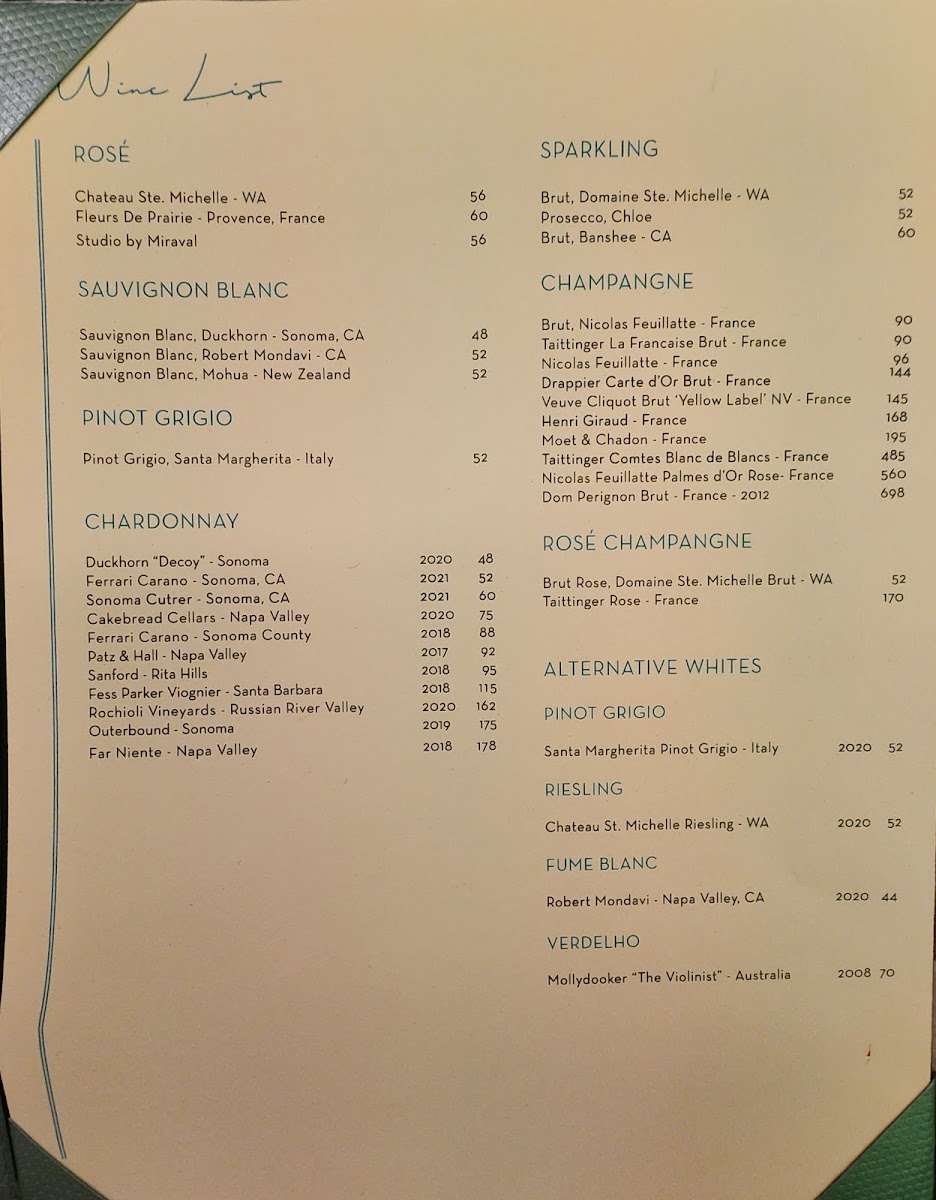 Wine List

ROSÉ

Chateau Ste. Michelle - WA 56
Fleurs De Prairie - Provence, France 60
Studio by Miraval 56

SAUVIGNON BLANC

Sauvignon Blanc, Duckhorn - Sonoma, CA 48
Sauvignon Blanc, Robert Mondavi - CA 52
Sauvignon Blanc, Mohua - New Zealand 52

PINOT GRIGIO

Pinot Grigio, Santa Margherita - Italy 52

CHARDONNAY

Duckhorn "Decoy" - Sonoma 2020 48
Ferrari Carano - Sonoma, CA 2021 52
Sonoma Cutrer - Sonoma, CA 2021 60
Cakebread Cellars - Napa Valley 2020 75
Ferrari Carano - Sonoma County 2018 88
Patz & Hall - Napa Valley 2017 92
Sanford - Rita Hills 2018 95
Fess Parker Viognier - Santa Barbara 2018 115
Rochioli Vineyards - Russian River Valley 2020 162
Outerbound - Sonoma 2019 175
Far Niente - Napa Valley 2018 178

SPARKLING

Brut, Domaine Ste. Michelle - WA 52
Prosecco, Chloe 52
Brut, Banshee - CA 60

CHAMPANGNE

Brut, Nicolas Feuillatte - France 90
Taittinger La Francaise Brut - France 90
Nicolas Feuillatte - France 96
Drappier Carte d'Or Brut - France 144
Veuve Cliquot Brut 'Yellow Label' NV - France 145
Henri Giraud - France 168
Moet & Chadon - France 195
Taittinger Comtes Blanc de Blancs - France 485
Nicolas Feuillatte Palmes d'Or Rose- France 560
Dom Perignon Brut - France - 2012 698

ROSÉ CHAMPANGNE

Brut Rose, Domaine Ste. Michelle Brut - WA 52
Taittinger Rose - France 170

ALTERNATIVE WHITES

PINOT GRIGIO

Santa Margherita Pinot Grigio - Italy 2020 52

RIESLING

Chateau St. Michelle Riesling - WA 2020 52

FUME BLANC

Robert Mondavi - Napa Valley, CA 2020 44

VERDELHO

Mollydooker "The Violinist" - Australia 2008 70